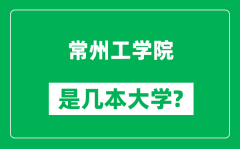 常州工学院

是几本大学?